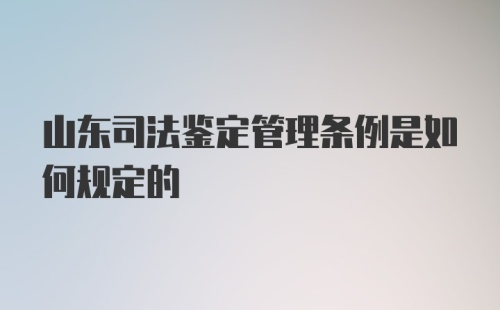 山东司法鉴定管理条例是如何规定的